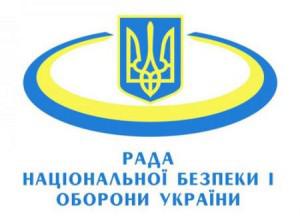 РАДА
НАЦІОНАЛЬНОЇ БЕЗПЕКИ І
ОБОРОНИ УКРАЇНИ